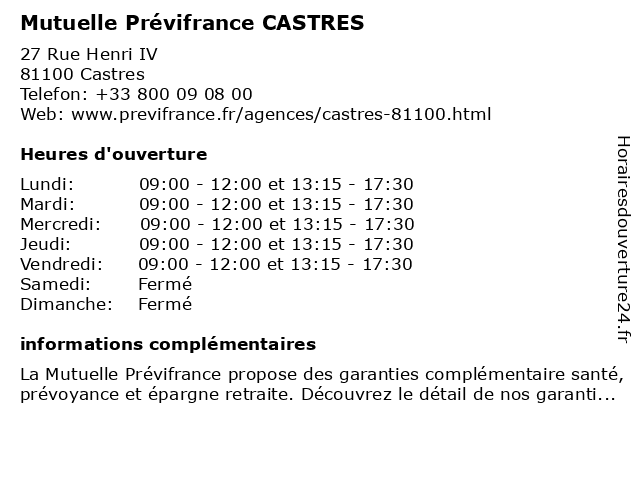 Mutuelle Prévifrance CASTRES

27 Rue Henri IV
81100 Castres
Telefon: +33 800 09 08 00
Web: www.previfrance.fr/agences/castres-81100.html

Heures d'ouverture

Lundi: 09:00 - 12:00 et 13:15 - 17:30
Mardi: 09:00 - 12:00 et 13:15 - 17:30
Mercredi: 09:00 - 12:00 et 13:15 - 17:30
Jeudi: 09:00 - 12:00 et 13:15 - 17:30
Vendredi: 09:00 - 12:00 et 13:15 - 17:30
Samedi: Fermé
Dimanche: Fermé

informations complémentaires

La Mutuelle Prévifrance propose des garanties complémentaire santé, prévoyance et épargne retraite. Découvrez le détail de nos garanti...

Horairesdouverture24.fr